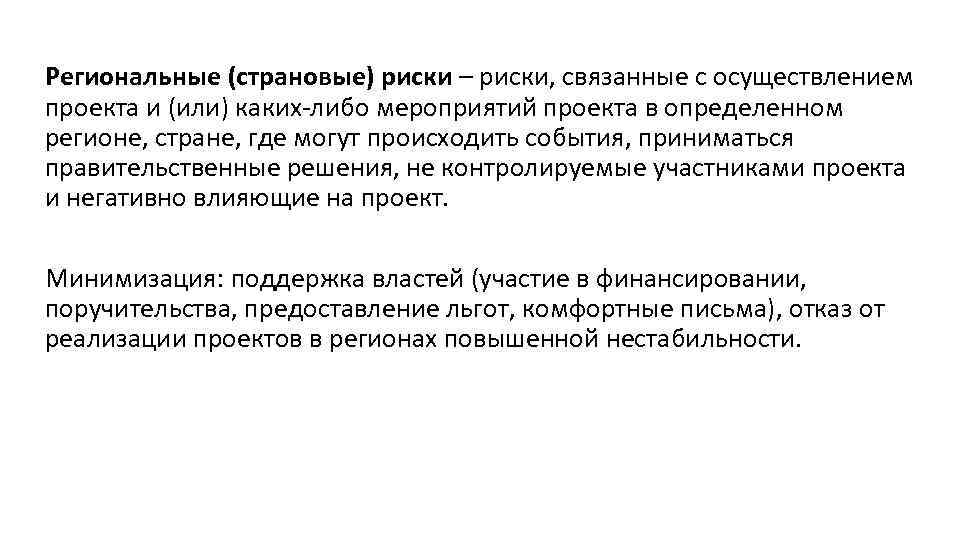 Региональные (страновые) риски – риски, связанные с осуществлением проекта и (или) каких-либо мероприятий проекта в определенном регионе, стране, где могут происходить события, приниматься правительственные решения, не контролируемые участниками проекта и негативно влияющие на проект.

Минимизация: поддержка властей (участие в финансировании, поручительства, предоставление льгот, комфортные письма), отказ от реализации проектов в регионах повышенной нестабильности.